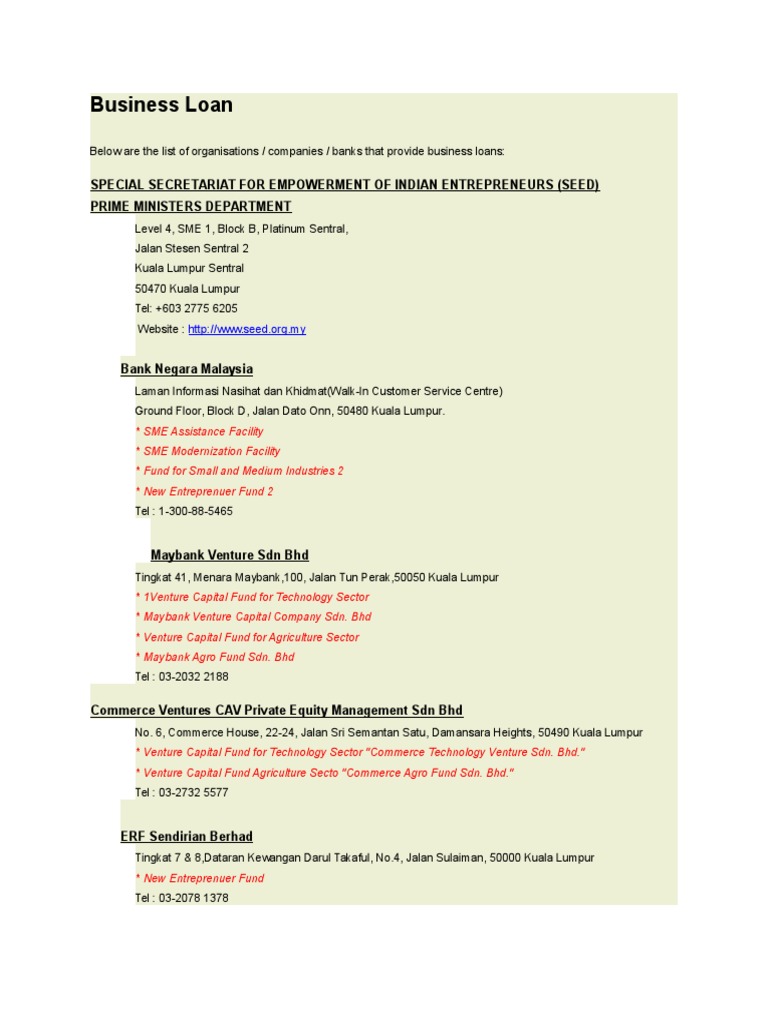 Business Loan

Below are the list of organisations / companies / banks that provide business loans:

SPECIAL SECRETARIAT FOR EMPOWERMENT OF INDIAN ENTREPRENEURS (SEED)
PRIME MINISTERS DEPARTMENT

Level 4, SME 1, Block B, Platinum Sentral,
Jalan Stesen Sentral 2
Kuala Lumpur Sentral
50470 Kuala Lumpur
Tel: +603 2775 6205
Website : http://www.seed.org.my

Bank Negara Malaysia

Laman Informasi Nasihat dan Khidmat(Walk-In Customer Service Centre)
Ground Floor, Block D, Jalan Dato Onn, 50480 Kuala Lumpur.
* SME Assistance Facility
* SME Modernization Facility
* Fund for Small and Medium Industries 2
* New Entreprenuer Fund 2
Tel : 1-300-88-5465

Maybank Venture Sdn Bhd

Tingkat 41, Menara Maybank,100, Jalan Tun Perak,50050 Kuala Lumpur
* 1Venture Capital Fund for Technology Sector
* Maybank Venture Capital Company Sdn. Bhd
* Venture Capital Fund for Agriculture Sector
* Maybank Agro Fund Sdn. Bhd
Tel : 03-2032 2188

Commerce Ventures CAV Private Equity Management Sdn Bhd

No. 6, Commerce House, 22-24, Jalan Sri Semantan Satu, Damansara Heights, 50490 Kuala Lumpur
* Venture Capital Fund for Technology Sector "Commerce Technology Venture Sdn. Bhd."
* Venture Capital Fund Agriculture Secto "Commerce Agro Fund Sdn. Bhd."
Tel : 03-2732 5577

ERF Sendirian Berhad

Tingkat 7 & 8,Dataran Kewangan Darul Takaful, No.4, Jalan Sulaiman, 50000 Kuala Lumpur
* New Entreprenuer Fund
Tel : 03-2078 1378